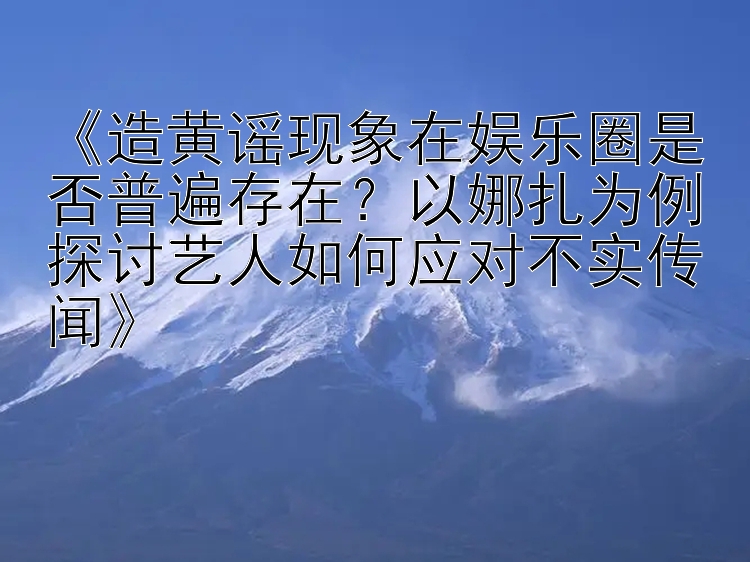 《造黄谣现象在娱乐圈是否普遍存在？以娜扎为例探讨艺人如何应对不实传闻》